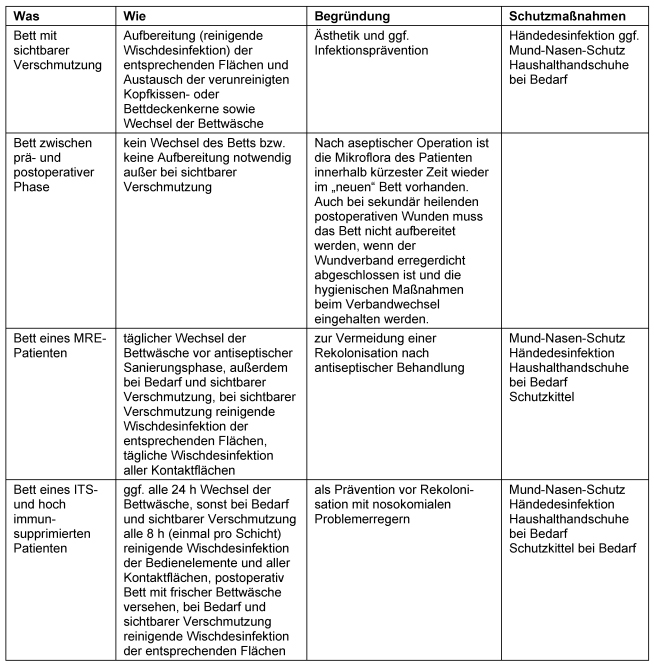 | Was | Wie | Begründung | Schutzmaßnahmen |
|---|---|---|---|
| Bett mit sichtbarer Verschmutzung | Aufbereitung (reinigende Wischdesinfektion) der entsprechenden Flächen und Austausch der verunreinigten Kopfkissen- oder Bettdeckenkerne sowie Wechsel der Bettwäsche | Ästhetik und ggf. Infektionsprävention | Händedesinfektion ggf. Mund-Nasen-Schutz Haushalthandschuhe bei Bedarf |
| Bett zwischen prä- und postoperativer Phase | kein Wechsel des Betts bzw. keine Aufbereitung notwendig außer bei sichtbarer Verschmutzung | Nach aseptischer Operation ist die Mikroflora des Patienten innerhalb kürzester Zeit wieder im „neuen“ Bett vorhanden. Auch bei sekundär heilenden postoperativen Wunden muss das Bett nicht aufbereitet werden, wenn der Wundverband erregerdicht abgeschlossen ist und die hygienischen Maßnahmen beim Verbandwechsel eingehalten werden. | |
| Bett eines MRE-Patienten | täglicher Wechsel der Bettwäsche vor antiseptischer Sanierungsphase, außerdem bei Bedarf und sichtbarer Verschmutzung, bei sichtbarer Verschmutzung reinigende Wischdesinfektion der entsprechenden Flächen, tägliche Wischdesinfektion aller Kontaktflächen | zur Vermeidung einer Rekolonisation nach antiseptischer Behandlung | Mund-Nasen-Schutz Händedesinfektion Haushalthandschuhe bei Bedarf Schutzkittel |
| Bett eines ITS- und hoch immunsupprimierten Patienten | ggf. alle 24 h Wechsel der Bettwäsche, sonst bei Bedarf und sichtbarer Verschmutzung alle 8 h (einmal pro Schicht) reinigende Wischdesinfektion der Bedienelemente und aller Kontaktflächen, postoperativ Bett mit frischer Bettwäsche versehen, bei Bedarf und sichtbarer Verschmutzung reinigende Wischdesinfektion der entsprechenden Flächen | als Prävention vor Rekolonisation mit nosokomialen Problemerregern | Mund-Nasen-Schutz Händedesinfektion Haushalthandschuhe bei Bedarf Schutzkittel bei Bedarf |